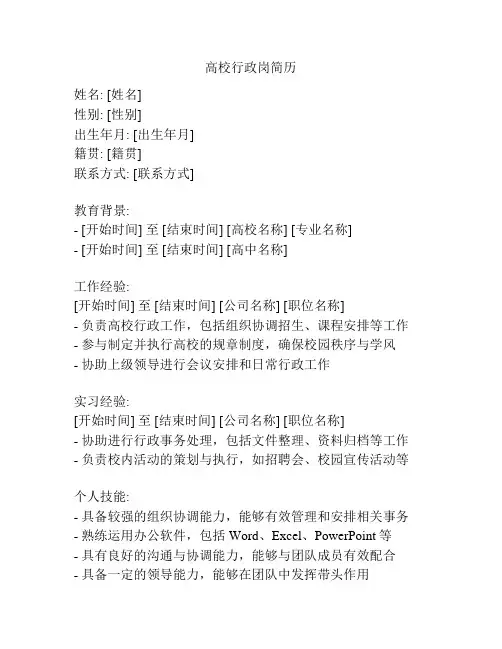 高校行政岗简历

姓名: [姓名]
性别: [性别]
出生年月: [出生年月]
籍贯: [籍贯]
联系方式: [联系方式]

教育背景:
- [开始时间] 至 [结束时间] [高校名称] [专业名称]
- [开始时间] 至 [结束时间] [高中名称]

工作经验:
[开始时间] 至 [结束时间] [公司名称] [职位名称]
- 负责高校行政工作，包括组织协调招生、课程安排等工作
- 参与制定并执行高校的规章制度，确保校园秩序与学风
- 协助上级领导进行会议安排和日常行政工作

实习经验:
[开始时间] 至 [结束时间] [公司名称] [职位名称]
- 协助进行行政事务处理，包括文件整理、资料归档等工作
- 负责校内活动的策划与执行，如招聘会、校园宣传活动等

个人技能:
- 具备较强的组织协调能力，能够有效管理和安排相关事务
- 熟练运用办公软件，包括 Word、Excel、PowerPoint 等
- 具有良好的沟通与协调能力，能够与团队成员有效配合
- 具备一定的领导能力，能够在团队中发挥带头作用